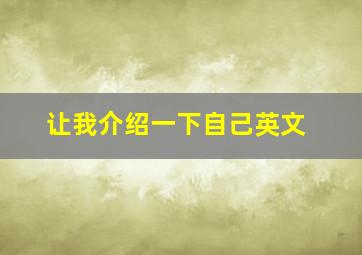 让我介绍一下自己英文